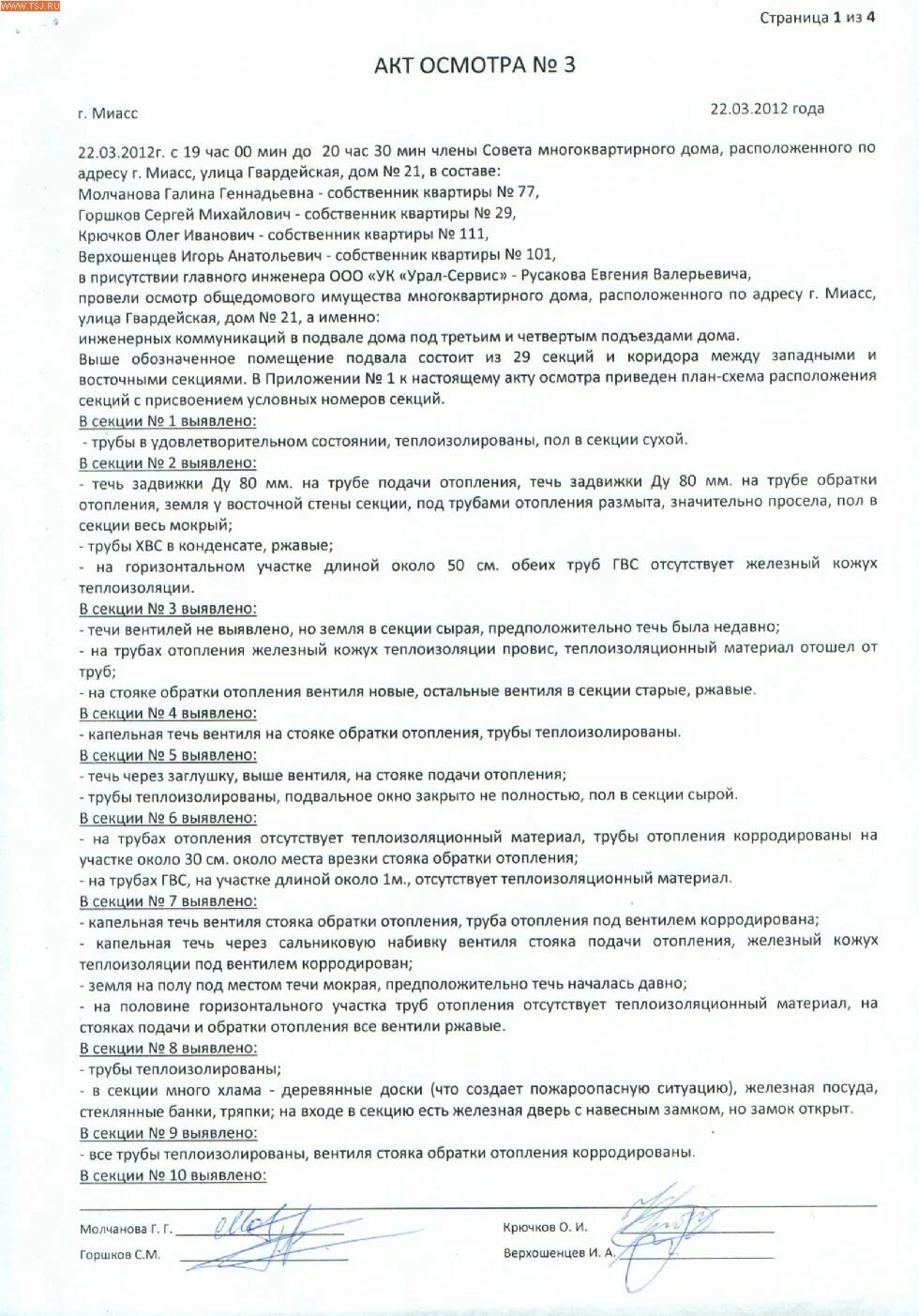 WWW.TSJ.RU

Страница 1 из 4

АКТ ОСМОТРА № 3

г. Миасс

22.03.2012 года

22.03.2012г. с 19 час 00 мин до 20 час 30 мин члены Совета многоквартирного дома, расположенного по адресу г. Миасс, улица Гвардейская, дом № 21, в составе:
Молчанова Галина Геннадьевна - собственник квартиры № 77,
Горшков Сергей Михайлович - собственник квартиры № 29,
Крючков Олег Иванович - собственник квартиры № 111,
Верхошенцев Игорь Анатольевич - собственник квартиры № 101,
в присутствии главного инженера ООО «УК «Урал-Сервис» - Русакова Евгения Валерьевича,
провели осмотр общедомового имущества многоквартирного дома, расположенного по адресу г. Миасс, улица Гвардейская, дом № 21, а именно:
инженерных коммуникаций в подвале дома под третьим и четвертым подъездами дома.
Выше обозначенное помещение подвала состоит из 29 секций и коридора между западными и восточными секциями. В Приложении № 1 к настоящему акту осмотра приведен план-схема расположения секций с присвоением условных номеров секций.
В секции № 1 выявлено:
- трубы в удовлетворительном состоянии, теплоизолированы, пол в секции сухой.
В секции № 2 выявлено:
- течь задвижки Ду 80 мм. на трубе подачи отопления, течь задвижки Ду 80 мм. на трубе обратки отопления, земля у восточной стены секции, под трубами отопления размыта, значительно просела, пол в секции весь мокрый;
- трубы ХВС в конденсате, ржавые;
- на горизонтальном участке длиной около 50 см. обеих труб ГВС отсутствует железный кожух теплоизоляции.
В секции № 3 выявлено:
- течи вентилей не выявлено, но земля в секции сырая, предположительно течь была недавно;
- на трубах отопления железный кожух теплоизоляции провис, теплоизоляционный материал отошел от труб;
- на стояке обратки отопления вентиля новые, остальные вентиля в секции старые, ржавые.
В секции № 4 выявлено:
- капельная течь вентиля на стояке обратки отопления, трубы теплоизолированы.
В секции № 5 выявлено:
- течь через заглушку, выше вентиля, на стояке подачи отопления;
- трубы теплоизолированы, подвальное окно закрыто не полностью, пол в секции сырой.
В секции № 6 выявлено:
- на трубах отопления отсутствует теплоизоляционный материал, трубы отопления корродированы на участке около 30 см. около места врезки стояка обратки отопления;
- на трубах ГВС, на участке длиной около 1м., отсутствует теплоизоляционный материал.
В секции № 7 выявлено:
- капельная течь вентиля стояка обратки отопления, труба отопления под вентилем корродирована;
- капельная течь через сальниковую набивку вентиля стояка подачи отопления, железный кожух теплоизоляции под вентилем корродирован;
- земля на полу под местом течи мокрая, предположительно течь началась давно;
- на половине горизонтального участка труб отопления отсутствует теплоизоляционный материал, на стояках подачи и обратки отопления все вентили ржавые.
В секции № 8 выявлено:
- трубы теплоизолированы;
- в секции много хлама - деревянные доски (что создает пожароопасную ситуацию), железная посуда, стеклянные банки, тряпки; на входе в секцию есть железная дверь с навесным замком, но замок открыт.
В секции № 9 выявлено:
- все трубы теплоизолированы, вентиля стояка обратки отопления корродированы.
В секции № 10 выявлено:

Молчанова Г. Г.
Горшков С.М.
Крючков О. И.
Верхошенцев И. А.